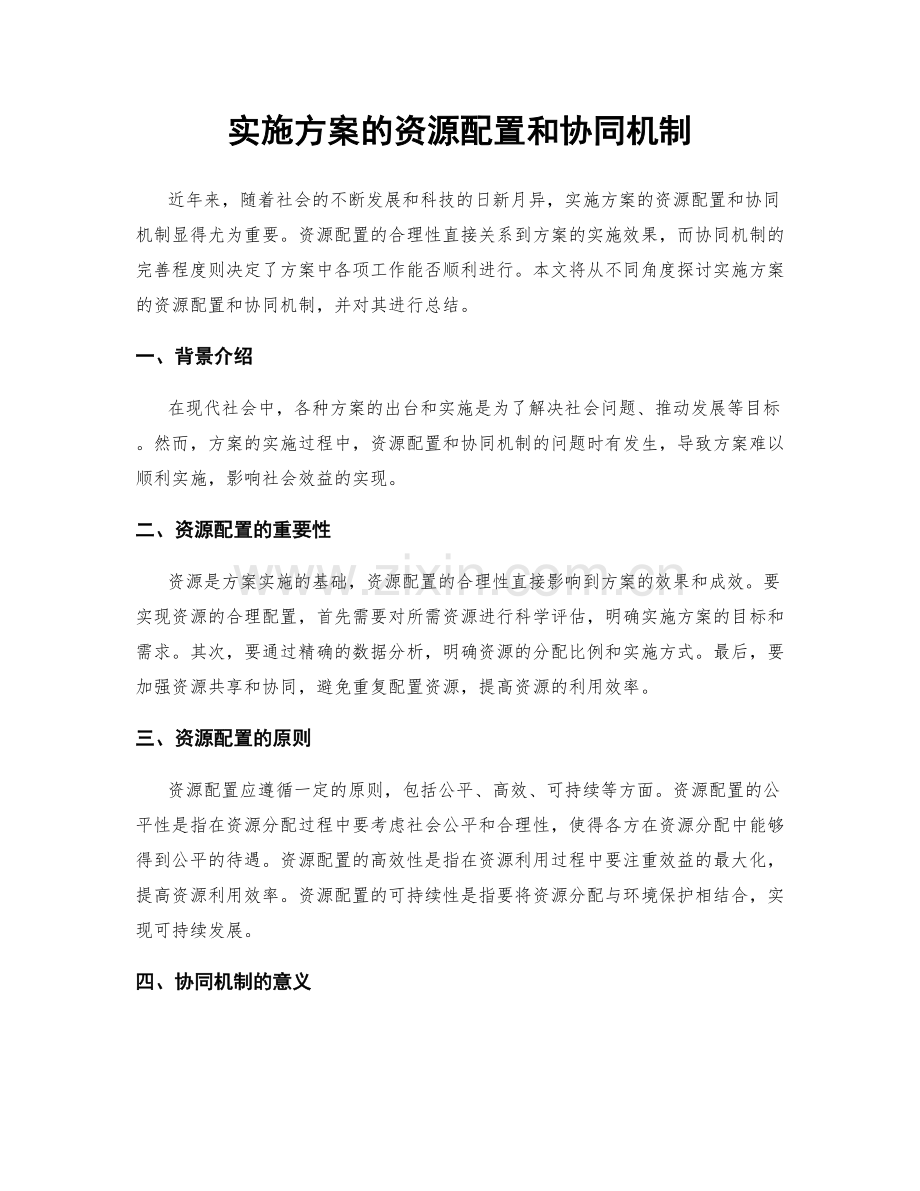 实施方案的资源配置和协同机制

近年来，随着社会的不断发展和科技的日新月异，实施方案的资源配置和协同机制显得尤为重要。资源配置的合理性直接关系到方案的实施效果，而协同机制的完善程度则决定了方案中各项工作能否顺利进行。本文将从不同角度探讨实施方案的资源配置和协同机制，并对其进行总结。

一、背景介绍

在现代社会中，各种方案的出台和实施是为了解决社会问题、推动发展等目标。然而，方案的实施过程中，资源配置和协同机制的问题时有发生，导致方案难以顺利实施，影响社会效益的实现。

二、资源配置的重要性

资源是方案实施的基础，资源配置的合理性直接影响到方案的效果和成效。要实现资源的合理配置，首先需要对所需资源进行科学评估，明确实施方案的目标和需求。其次，要通过精确的数据分析，明确资源的分配比例和实施方式。最后，要加强资源共享和协同，避免重复配置资源，提高资源的利用效率。

三、资源配置的原则

资源配置应遵循一定的原则，包括公平、高效、可持续等方面。资源配置的公平性是指在资源分配过程中要考虑社会公平和合理性，使得各方在资源分配中能够得到公平的待遇。资源配置的高效性是指在资源利用过程中要注重效益的最大化，提高资源利用效率。资源配置的可持续性是指要将资源分配与环境保护相结合，实现可持续发展。

四、协同机制的意义

www.zixin.com.cn